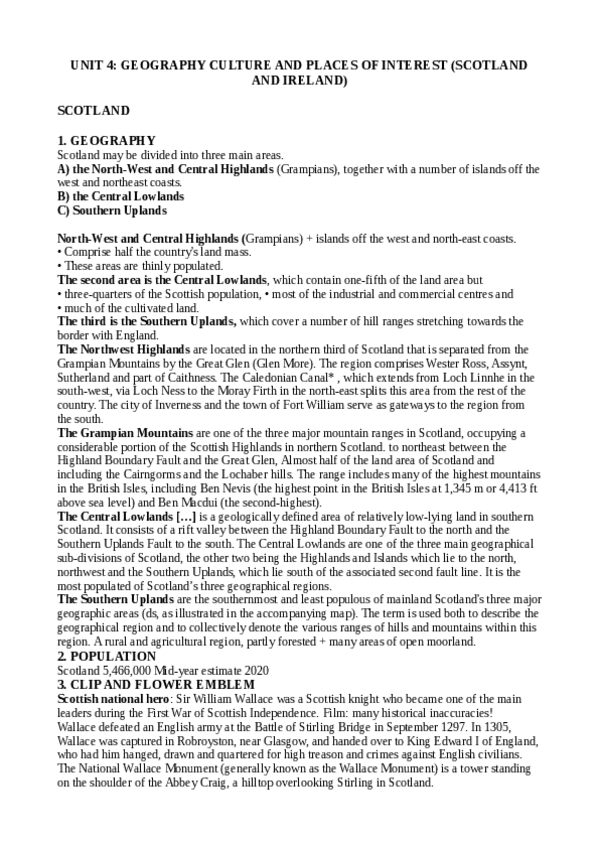 UNIT 4: GEOGRAPHY CULTURE AND PLACES OF INTEREST (SCOTLAND AND IRELAND)

SCOTLAND

1. GEOGRAPHY
Scotland may be divided into three main areas.
A) the North-West and Central Highlands (Grampians), together with a number of islands off the west and northeast coasts.
B) the Central Lowlands
C) Southern Uplands

North-West and Central Highlands (Grampians) + islands off the west and north-east coasts.
• Comprise half the country's land mass.
• These areas are thinly populated.
The second area is the Central Lowlands, which contain one-fifth of the land area but
• three-quarters of the Scottish population, • most of the industrial and commercial centres and
• much of the cultivated land.
The third is the Southern Uplands, which cover a number of hill ranges stretching towards the border with England.
The Northwest Highlands are located in the northern third of Scotland that is separated from the Grampian Mountains by the Great Glen (Glen More). The region comprises Wester Ross, Assynt, Sutherland and part of Caithness. The Caledonian Canal* , which extends from Loch Linnhe in the south-west, via Loch Ness to the Moray Firth in the north-east splits this area from the rest of the country. The city of Inverness and the town of Fort William serve as gateways to the region from the south.
The Grampian Mountains are one of the three major mountain ranges in Scotland, occupying a considerable portion of the Scottish Highlands in northern Scotland. to northeast between the Highland Boundary Fault and the Great Glen, Almost half of the land area of Scotland and including the Cairngorms and the Lochaber hills. The range includes many of the highest mountains in the British Isles, including Ben Nevis (the highest point in the British Isles at 1,345 m or 4,413 ft above sea level) and Ben Macdui (the second-highest).
The Central Lowlands […] is a geologically defined area of relatively low-lying land in southern Scotland. It consists of a rift valley between the Highland Boundary Fault to the north and the Southern Uplands Fault to the south. The Central Lowlands are one of the three main geographical sub-divisions of Scotland, the other two being the Highlands and Islands which lie to the north, northwest and the Southern Uplands, which lie south of the associated second fault line. It is the most populated of Scotland's three geographical regions.
The Southern Uplands are the southernmost and least populous of mainland Scotland's three major geographic areas (ds, as illustrated in the accompanying map). The term is used both to describe the geographical region and to collectively denote the various ranges of hills and mountains within this region. A rural and agricultural region, partly forested + many areas of open moorland.
2. POPULATION
Scotland 5,466,000 Mid-year estimate 2020
3. CLIP AND FLOWER EMBLEM
Scottish national hero: Sir William Wallace was a Scottish knight who became one of the main leaders during the First War of Scottish Independence. Film: many historical inaccuracies!
Wallace defeated an English army at the Battle of Stirling Bridge in September 1297. In 1305, Wallace was captured in Robroyston, near Glasgow, and handed over to King Edward I of England, who had him hanged, drawn and quartered for high treason and crimes against English civilians.
The National Wallace Monument (generally known as the Wallace Monument) is a tower standing on the shoulder of the Abbey Craig, a hilltop overlooking Stirling in Scotland.